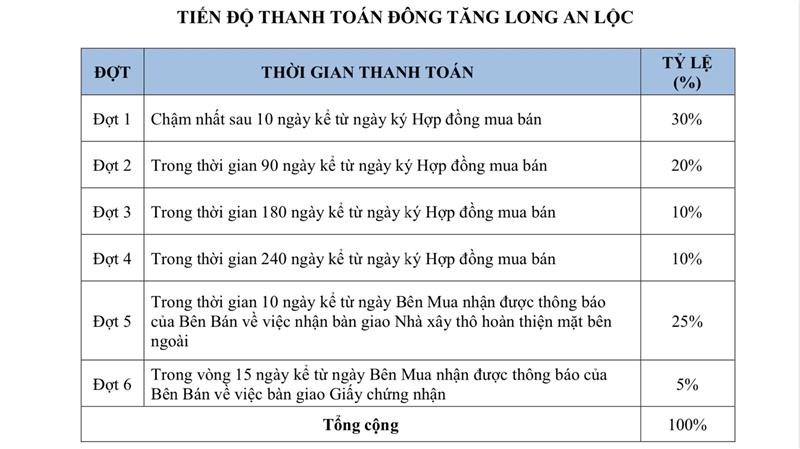 TIẾN ĐỘ THANH TOÁN ĐÔNG TĂNG LONG AN LỘC

| ĐỢT | THỜI GIAN THANH TOÁN | TỶ LỆ (%) |
|---|---|---|
| Đợt 1 | Chậm nhất sau 10 ngày kể từ ngày ký Hợp đồng mua bán | 30% |
| Đợt 2 | Trong thời gian 90 ngày kể từ ngày ký Hợp đồng mua bán | 20% |
| Đợt 3 | Trong thời gian 180 ngày kể từ ngày ký Hợp đồng mua bán | 10% |
| Đợt 4 | Trong thời gian 240 ngày kể từ ngày ký Hợp đồng mua bán | 10% |
| Đợt 5 | Trong thời gian 10 ngày kể từ ngày Bên Mua nhận được thông báo của Bên Bán về việc nhận bàn giao Nhà xây thô hoàn thiện mặt bên ngoài | 25% |
| Đợt 6 | Trong vòng 15 ngày kể từ ngày Bên Mua nhận được thông báo của Bên Bán về việc bàn giao Giấy chứng nhận | 5% |
| Tổng cộng | | 100% |